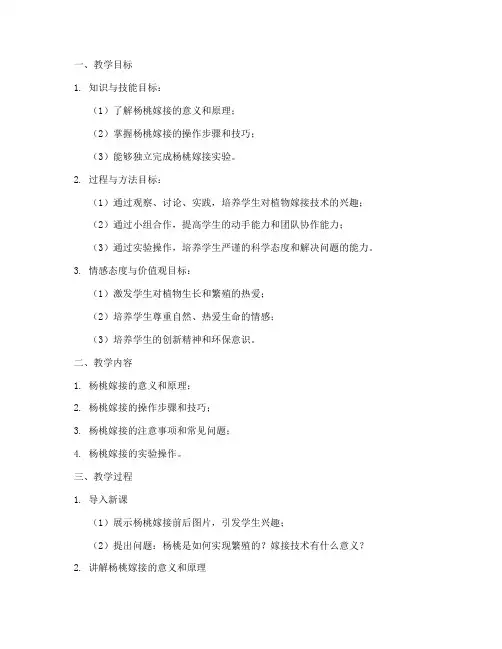 一、教学目标

1. 知识与技能目标：

（1）了解杨桃嫁接的意义和原理；

（2）掌握杨桃嫁接的操作步骤和技巧；

（3）能够独立完成杨桃嫁接实验。

2. 过程与方法目标：

（1）通过观察、讨论、实践，培养学生对植物嫁接技术的兴趣；

（2）通过小组合作，提高学生的动手能力和团队协作能力；

（3）通过实验操作，培养学生严谨的科学态度和解决问题的能力。

3. 情感态度与价值观目标：

（1）激发学生对植物生长和繁殖的热爱；

（2）培养学生尊重自然、热爱生命的情感；

（3）培养学生的创新精神和环保意识。

二、教学内容

1. 杨桃嫁接的意义和原理；

2. 杨桃嫁接的操作步骤和技巧；

3. 杨桃嫁接的注意事项和常见问题；

4. 杨桃嫁接的实验操作。

三、教学过程

1. 导入新课

（1）展示杨桃嫁接前后图片，引发学生兴趣；

（2）提出问题：杨桃是如何实现繁殖的？嫁接技术有什么意义？

2. 讲解杨桃嫁接的意义和原理